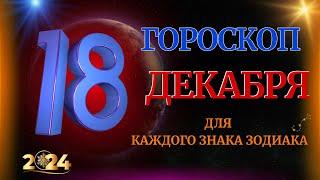 18
ГОРОСКОП
ДЕКАБРЯ
ДЛЯ
КАЖДОГО ЗНАКА ЗОДИАКА
2024